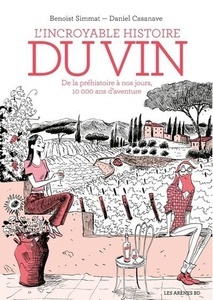 Benoist Simmat — Daniel Casanave

L'INCROYABLE HISTOIRE
DU VIN

De la préhistoire à nos jours,
10 000 ans d'aventure

LES ARÈNES BD